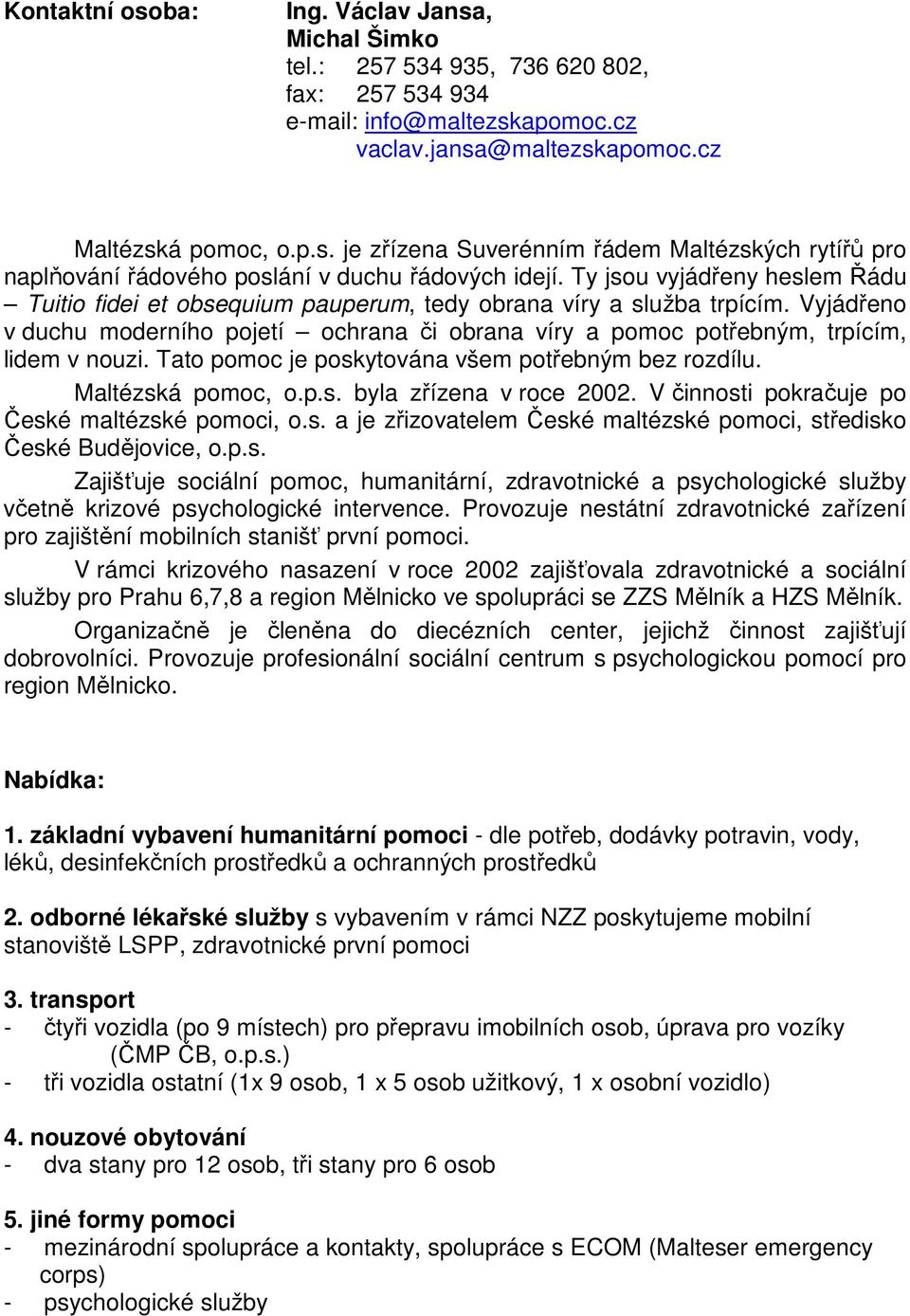 Kontaktní osoba: Ing. Václav Jansa, Michal Šimko
tel.: 257 534 935, 736 620 802,
fax: 257 534 934
e-mail: info@maltezskapomoc.cz
vaclav.jansa@maltezskapomoc.cz

Maltézská pomoc, o.p.s. je zřízena Suverénním řádem Maltézských rytířů pro naplňování řádového poslání v duchu řádových idejí. Ty jsou vyjádřeny heslem Řádu – Tuitio fidei et obsequium pauperum, tedy obrana víry a služba trpícím. Vyjádřeno v duchu moderního pojetí – ochrana či obrana víry a pomoc potřebným, trpícím, lidem v nouzi. Tato pomoc je poskytována všem potřebným bez rozdílu.

Maltézská pomoc, o.p.s. byla zřízena v roce 2002. V činnosti pokračuje po České maltézské pomoci, o.s. a je zřizovatelem České maltézské pomoci, středisko České Budějovice, o.p.s.

Zajišťuje sociální pomoc, humanitární, zdravotnické a psychologické služby včetně krizové psychologické intervence. Provozuje nestátní zdravotnické zařízení pro zajištění mobilních stanišť první pomoci.

V rámci krizového nasazení v roce 2002 zajišťovala zdravotnické a sociální služby pro Prahu 6,7,8 a region Mělnicko ve spolupráci se ZZS Mělník a HZS Mělník.

Organizačně je členěna do diecézních center, jejichž činnost zajišťují dobrovolníci. Provozuje profesionální sociální centrum s psychologickou pomocí pro region Mělnicko.

Nabídka:

1. základní vybavení humanitární pomoci - dle potřeb, dodávky potravin, vody, léků, desinfekčních prostředků a ochranných prostředků

2. odborné lékařské služby s vybavením v rámci NZZ poskytujeme mobilní stanoviště LSPP, zdravotnické první pomoci

3. transport
- čtyři vozidla (po 9 místech) pro přepravu imobilních osob, úprava pro vozíky (ČMP ČB, o.p.s.)
- tři vozidla ostatní (1x 9 osob, 1 x 5 osob užitkový, 1 x osobní vozidlo)

4. nouzové obytování
- dva stany pro 12 osob, tři stany pro 6 osob

5. jiné formy pomoci
- mezinárodní spolupráce a kontakty, spolupráce s ECOM (Malteser emergency corps)
- psychologické služby